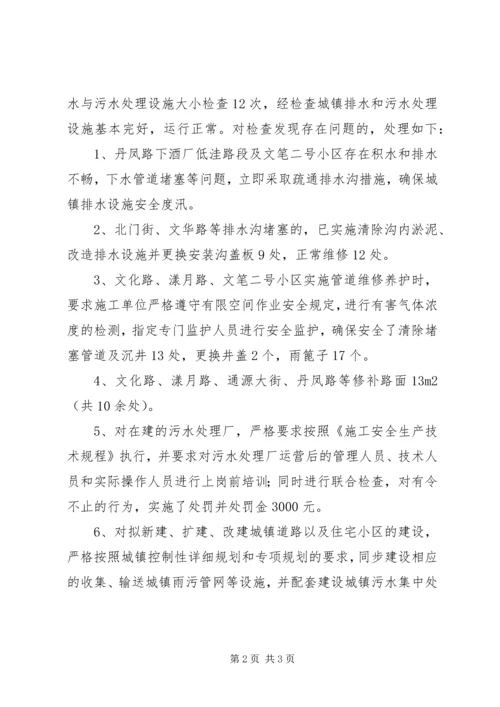 水与污水处理设施大小检查12次，经检查城镇排水和污水处理设施基本完好，运行正常。对检查发现存在问题的，处理如下：

1、丹凤路下酒厂低洼路段及文笔二号小区存在积水和排水不畅，下水管道堵塞等问题，立即采取疏通排水沟措施，确保城镇排水设施安全度汛。

2、北门街、文华路等排水沟堵塞的，已实施清除沟内淤泥、改造排水设施并更换安装沟盖板9处，正常维修12处。

3、文化路、漾月路、文笔二号小区实施管道维修养护时，要求施工单位严格遵守有限空间作业安全规定，进行有害气体浓度的检测，指定专门监护人员进行安全监护，确保安全了清除堵塞管道及沉井13处，更换井盖2个，雨篦子17个。

4、文化路、漾月路、通源大街、丹凤路等修补路面13m2（共10余处）。

5、对在建的污水处理厂，严格要求按照《施工安全生产技术规程》执行，并要求对污水处理厂运营后的管理人员、技术人员和实际操作人员进行上岗前培训；同时进行联合检查，对有令不止的行为，实施了处罚并处罚金3000元。

6、对拟新建、扩建、改建城镇道路以及住宅小区的建设，严格按照城镇控制性详细规划和专项规划的要求，同步建设相应的收集、输送城镇雨污管网等设施，并配套建设城镇污水集中处

第2页 共3页